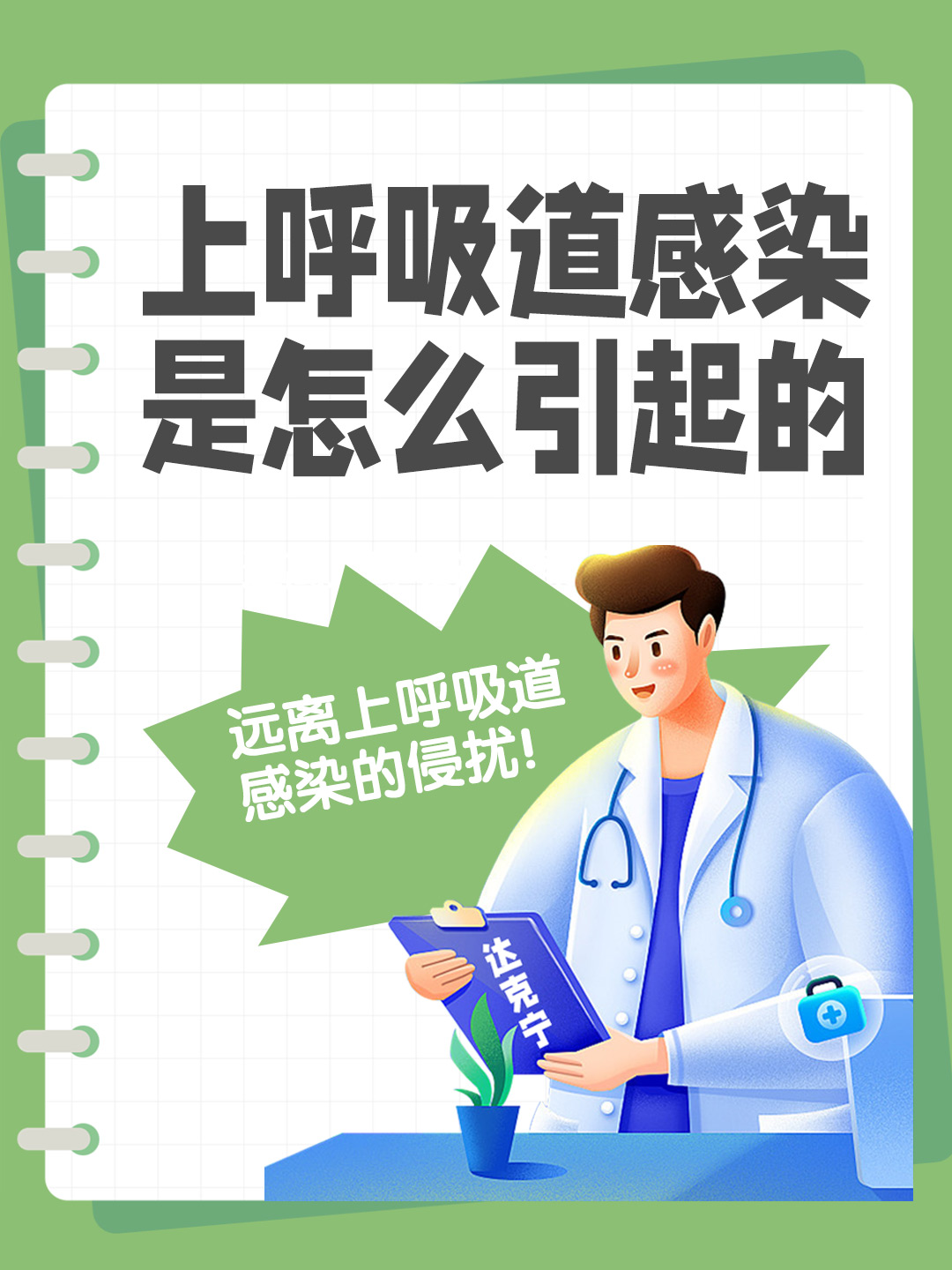 上呼吸道感染是怎么引起的

远离上呼吸道感染的侵扰!

达克宁